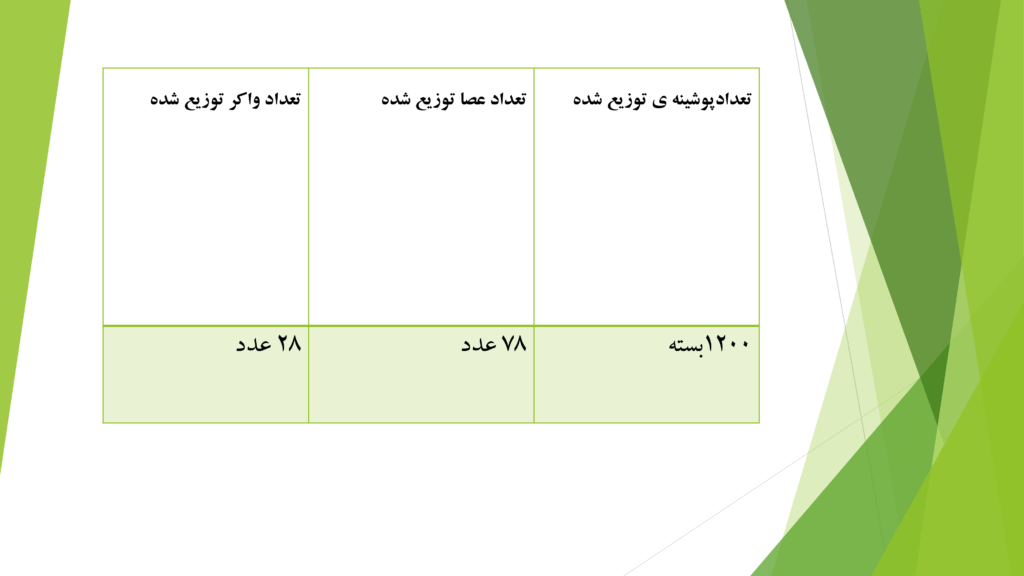 | تعدادپوشینه ی توزیع شده | تعداد عصا توزیع شده | تعداد واکر توزیع شده |
|---|---|---|
| ۱۲۰۰بسته | ۷۸ عدد | ۲۸ عدد |